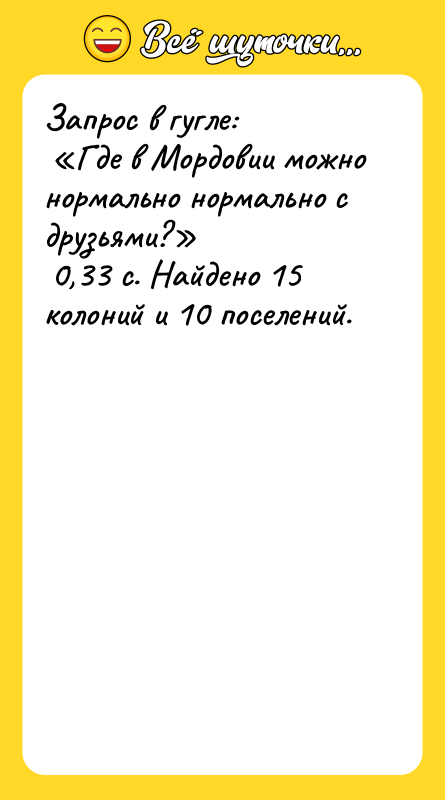 Всё шуточки...

Запрос в гугле:
«Где в Мордовии можно нормально нормально с друзьями?»
0,33 с. Найдено 15 колоний и 10 поселений.